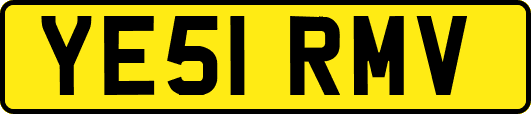 YE51 RMV